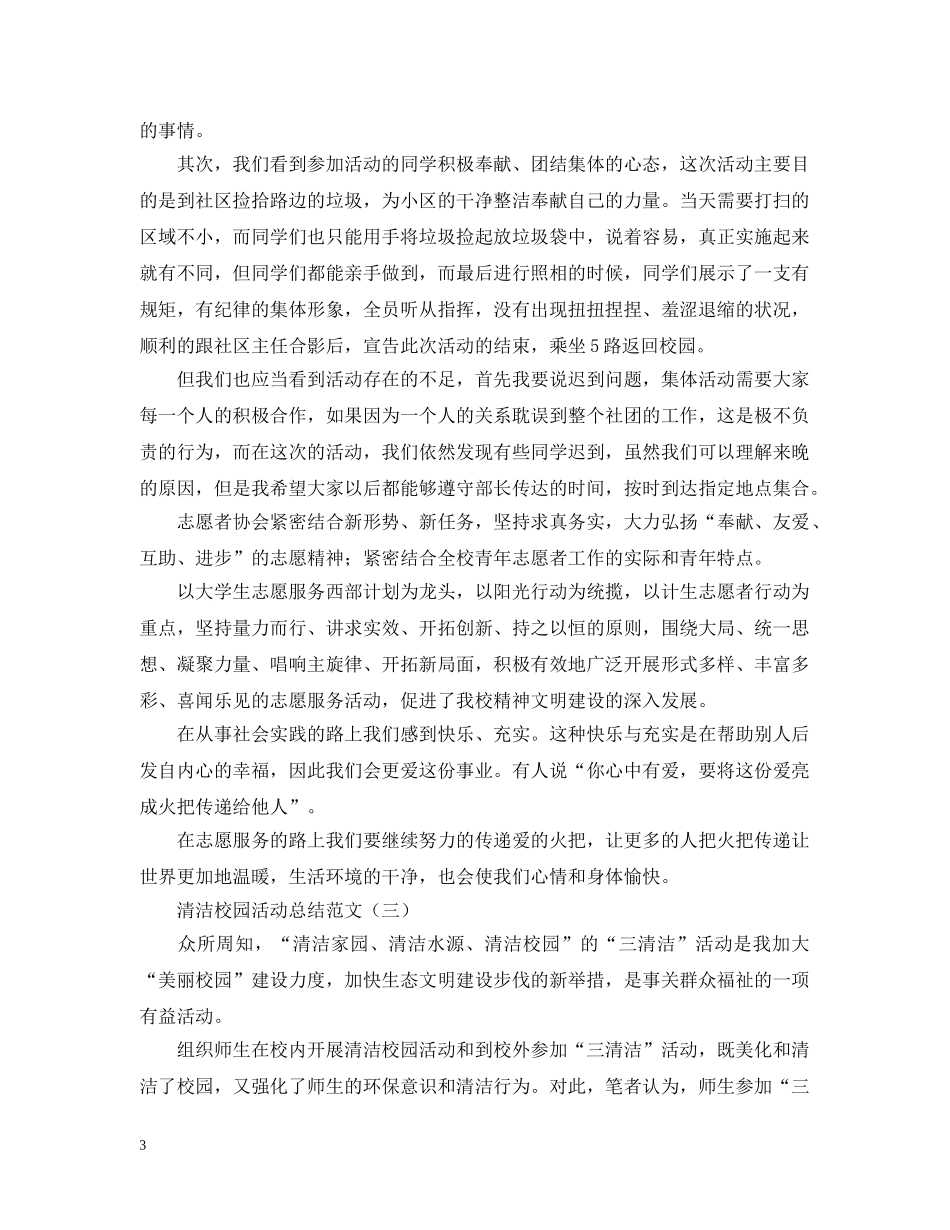 的事情。

其次，我们看到参加活动的同学积极奉献、团结集体的心态，这次活动主要目的是到社区捡拾路边的垃圾，为小区的干净整洁奉献自己的力量。当天需要打扫的区域不小，而同学们也只能用手将垃圾捡起放垃圾袋中，说着容易，真正实施起来就有不同，但同学们都能亲手做到，而最后进行照相的时候，同学们展示了一支有规矩，有纪律的集体形象，全员听从指挥，没有出现扭扭捏捏、羞涩退缩的状况，顺利的跟社区主任合影后，宣告此次活动的结束，乘坐5路返回校园。

但我们也应当看到活动存在的不足，首先我要说迟到问题，集体活动需要大家每一个人的积极合作，如果因为一个人的关系耽误到整个社团的工作，这是极不负责的行为，而在这次的活动，我们依然发现有些同学迟到，虽然我们可以理解来晚的原因，但是我希望大家以后都能够遵守部长传达的时间，按时到达指定地点集合。

志愿者协会紧密结合新形势、新任务，坚持求真务实，大力弘扬“奉献、友爱、互助、进步”的志愿精神；紧密结合全校青年志愿者工作的实际和青年特点。

以大学生志愿服务西部计划为龙头，以阳光行动为统揽，以计生志愿者行动为重点，坚持量力而行、讲求实效、开拓创新、持之以恒的原则，围绕大局、统一思想、凝聚力量、唱响主旋律、开拓新局面，积极有效地广泛开展形式多样、丰富多彩、喜闻乐见的志愿服务活动，促进了我校精神文明建设的深入发展。

在从事社会实践的路上我们感到快乐、充实。这种快乐与充实是在帮助别人后发自内心的幸福，因此我们会更爱这份事业。有人说“你心中有爱，要将这份爱亮成火把传递给他人”。

在志愿服务的路上我们要继续努力的传递爱的火把，让更多的人把火把传递让世界更加地温暖，生活环境的干净，也会使我们心情和身体愉快。

清洁校园活动总结范文（三）

众所周知，“清洁家园、清洁水源、清洁校园”的“三清洁”活动是我加大“美丽校园”建设力度，加快生态文明建设步伐的新举措，是事关群众福祉的一项有益活动。

组织师生在校内开展清洁校园活动和到校外参加“三清洁”活动，既美化和清洁了校园，又强化了师生的环保意识和清洁行为。对此，笔者认为，师生参加“三

3